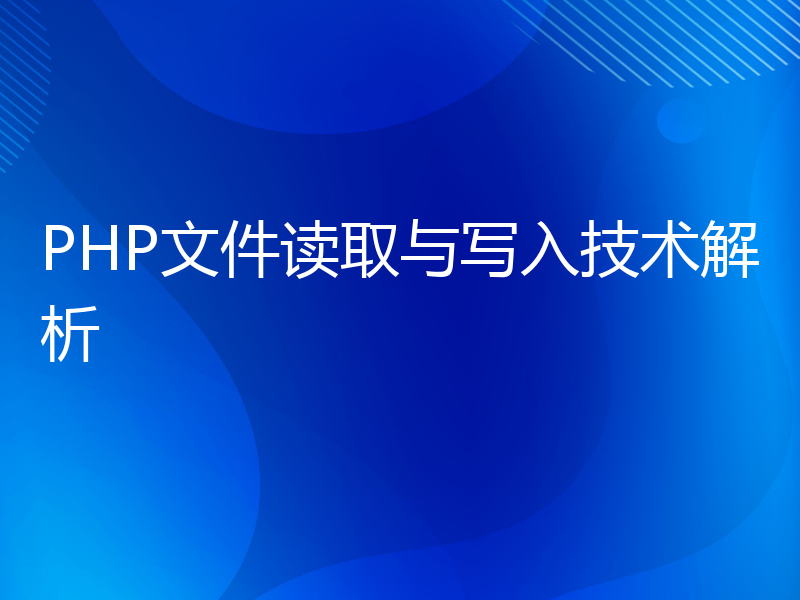 PHP文件读取与写入技术解析